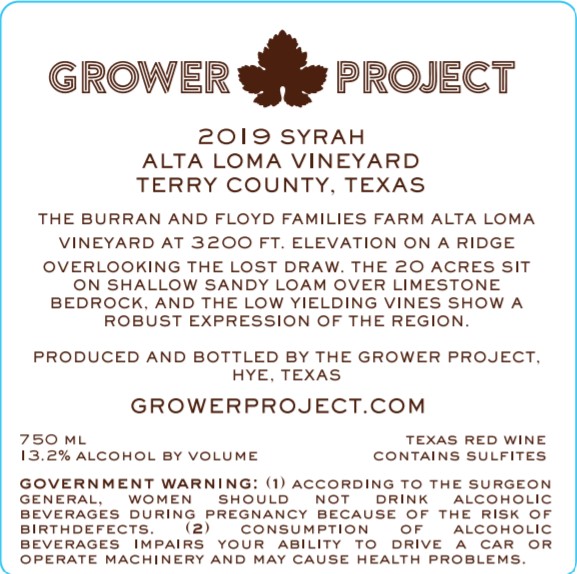 GROWER PROJECT

2019 SYRAH
ALTA LOMA VINEYARD
TERRY COUNTY, TEXAS

THE BURRAN AND FLOYD FAMILIES FARM ALTA LOMA VINEYARD AT 3200 FT. ELEVATION ON A RIDGE OVERLOOKING THE LOST DRAW. THE 20 ACRES SIT ON SHALLOW SANDY LOAM OVER LIMESTONE BEDROCK, AND THE LOW YIELDING VINES SHOW A ROBUST EXPRESSION OF THE REGION.

PRODUCED AND BOTTLED BY THE GROWER PROJECT, HYE, TEXAS

GROWERPROJECT.COM

750 ML
13.2% ALCOHOL BY VOLUME

TEXAS RED WINE
CONTAINS SULFITES

GOVERNMENT WARNING: (1) ACCORDING TO THE SURGEON GENERAL, WOMEN SHOULD NOT DRINK ALCOHOLIC BEVERAGES DURING PREGNANCY BECAUSE OF THE RISK OF BIRTHDEFECTS. (2) CONSUMPTION OF ALCOHOLIC BEVERAGES IMPAIRS YOUR ABILITY TO DRIVE A CAR OR OPERATE MACHINERY AND MAY CAUSE HEALTH PROBLEMS.